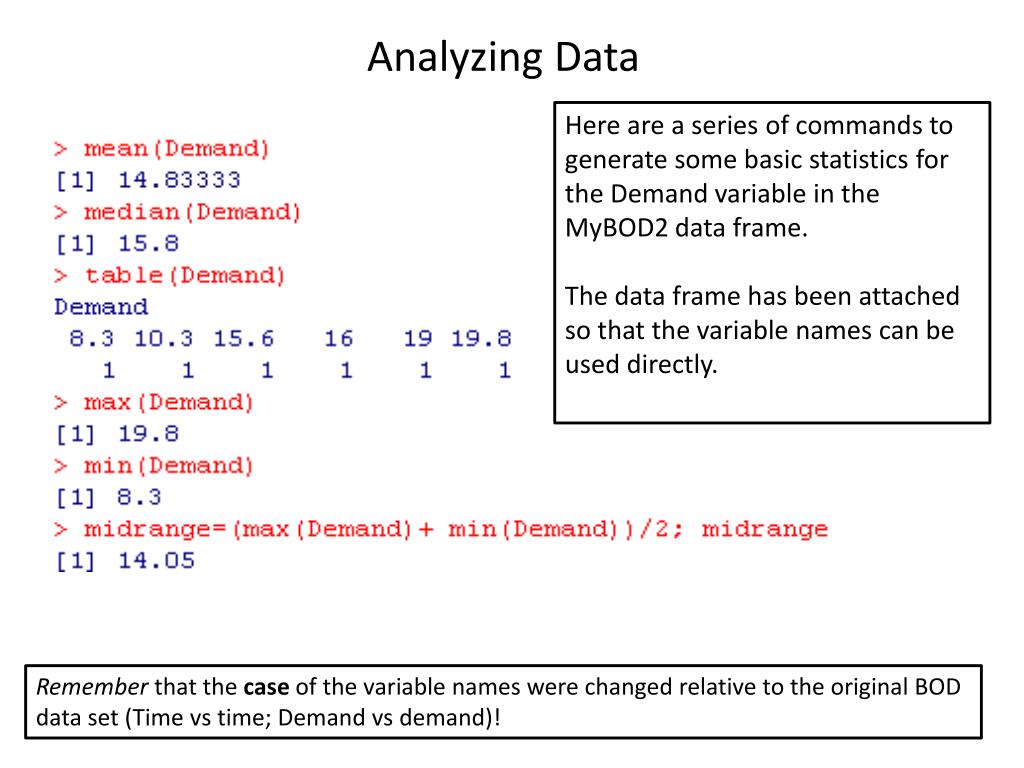 Analyzing Data

> mean(Demand)
[1] 14.83333
> median(Demand)
[1] 15.8
> table(Demand)
Demand
 8.3 10.3 15.6   16   19 19.8
   1    1    1    1    1    1
> max(Demand)
[1] 19.8
> min(Demand)
[1] 8.3
> midrange=(max(Demand)+ min(Demand))/2; midrange
[1] 14.05

Here are a series of commands to generate some basic statistics for the Demand variable in the MyBOD2 data frame.

The data frame has been attached so that the variable names can be used directly.

Remember that the case of the variable names were changed relative to the original BOD data set (Time vs time; Demand vs demand)!